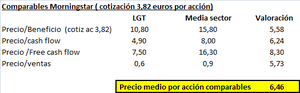 Comparables Morningstar ( cotización 3,82 euros por acción)

|  | LGT | Media sector | Valoración |
|---|---|---|---|
| Precio/Beneficio (cotiz ac 3,82) | 10,80 | 15,80 | 5,58 |
| Precio/cash flow | 4,90 | 8,00 | 6,24 |
| Precio /Free cash flow | 7,50 | 16,30 | 8,30 |
| Precio/ventas | 0,6 | 0,9 | 5,73 |

Precio medio por acción comparables 6,46